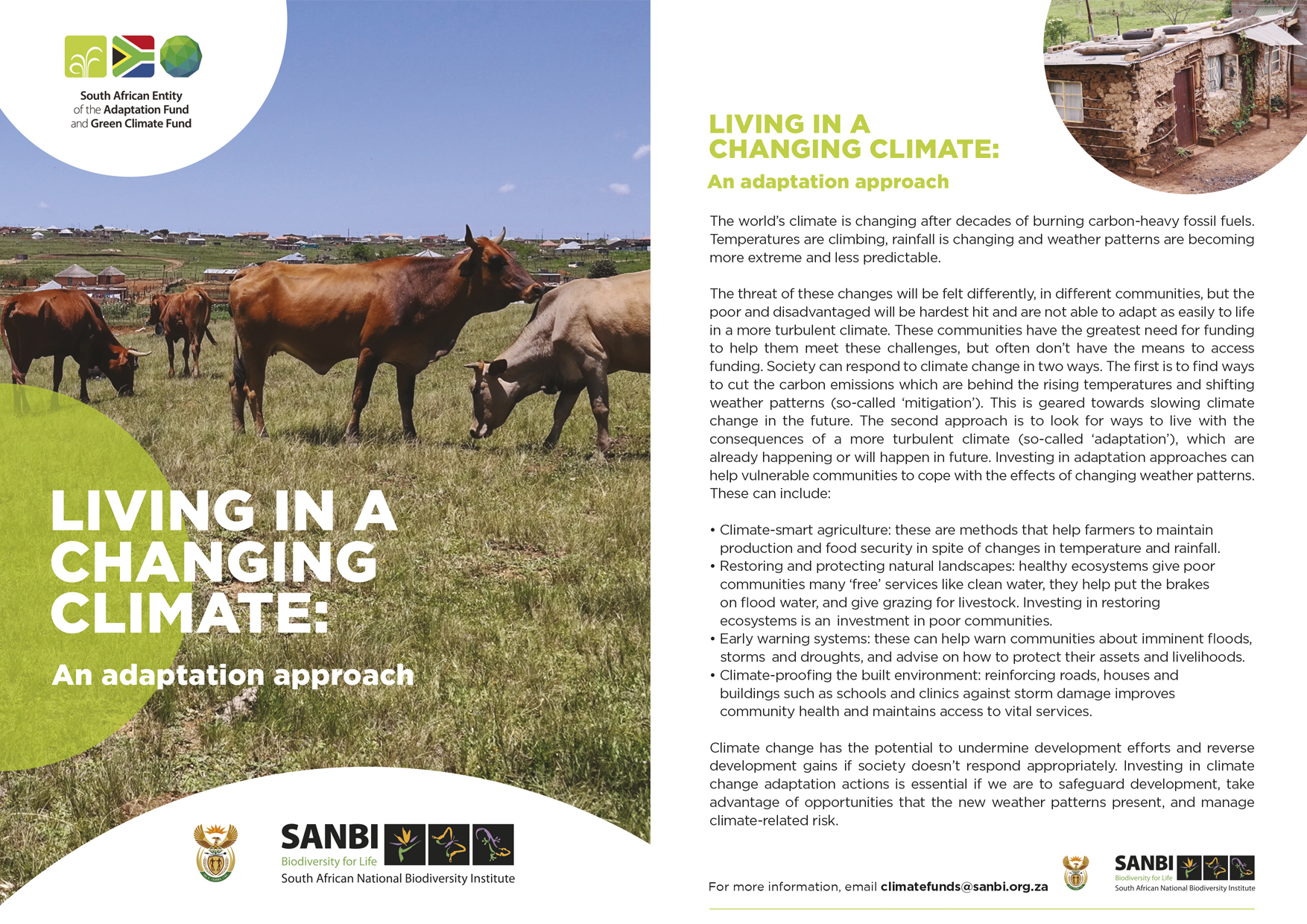 South African Entity of the Adaptation Fund and Green Climate Fund

LIVING IN A CHANGING CLIMATE:

An adaptation approach

SANBI
Biodiversity for Life
South African National Biodiversity Institute

LIVING IN A CHANGING CLIMATE:

An adaptation approach

The world's climate is changing after decades of burning carbon-heavy fossil fuels. Temperatures are climbing, rainfall is changing and weather patterns are becoming more extreme and less predictable.

The threat of these changes will be felt differently, in different communities, but the poor and disadvantaged will be hardest hit and are not able to adapt as easily to life in a more turbulent climate. These communities have the greatest need for funding to help them meet these challenges, but often don't have the means to access funding. Society can respond to climate change in two ways. The first is to find ways to cut the carbon emissions which are behind the rising temperatures and shifting weather patterns (so-called 'mitigation'). This is geared towards slowing climate change in the future. The second approach is to look for ways to live with the consequences of a more turbulent climate (so-called 'adaptation'), which are already happening or will happen in future. Investing in adaptation approaches can help vulnerable communities to cope with the effects of changing weather patterns. These can include:

• Climate-smart agriculture: these are methods that help farmers to maintain production and food security in spite of changes in temperature and rainfall.
• Restoring and protecting natural landscapes: healthy ecosystems give poor communities many 'free' services like clean water, they help put the brakes on flood water, and give grazing for livestock. Investing in restoring ecosystems is an investment in poor communities.
• Early warning systems: these can help warn communities about imminent floods, storms and droughts, and advise on how to protect their assets and livelihoods.
• Climate-proofing the built environment: reinforcing roads, houses and buildings such as schools and clinics against storm damage improves community health and maintains access to vital services.

Climate change has the potential to undermine development efforts and reverse development gains if society doesn't respond appropriately. Investing in climate change adaptation actions is essential if we are to safeguard development, take advantage of opportunities that the new weather patterns present, and manage climate-related risk.

For more information, email climatefunds@sanbi.org.za

SANBI
Biodiversity for Life
South African National Biodiversity Institute